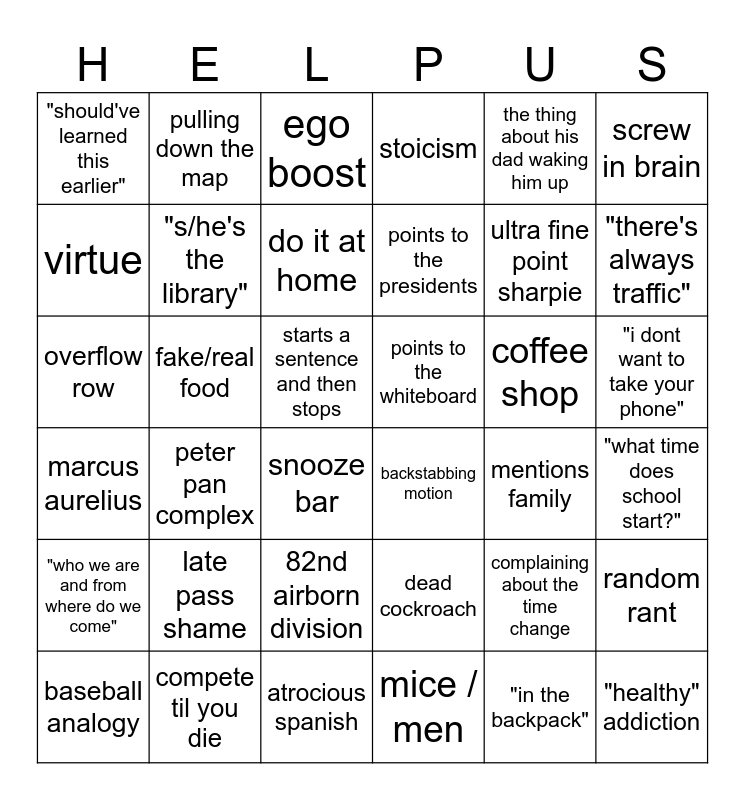 | H | E | L | P | U | S |
|---|---|---|---|---|---|
| "should've learned this earlier" | pulling down the map | ego boost | stoicism | the thing about his dad waking him up | screw in brain |
| virtue | "s/he's the library" | do it at home | points to the presidents | ultra fine point sharpie | "there's always traffic" |
| overflow row | fake/real food | starts a sentence and then stops | points to the whiteboard | coffee shop | "i dont want to take your phone" |
| marcus aurelius | peter pan complex | snooze bar | backstabbing motion | mentions family | "what time does school start?" |
| "who we are and from where do we come" | late pass shame | 82nd airborn division | dead cockroach | complaining about the time change | random rant |
| baseball analogy | compete til you die | atrocious spanish | mice / men | "in the backpack" | "healthy" addiction |